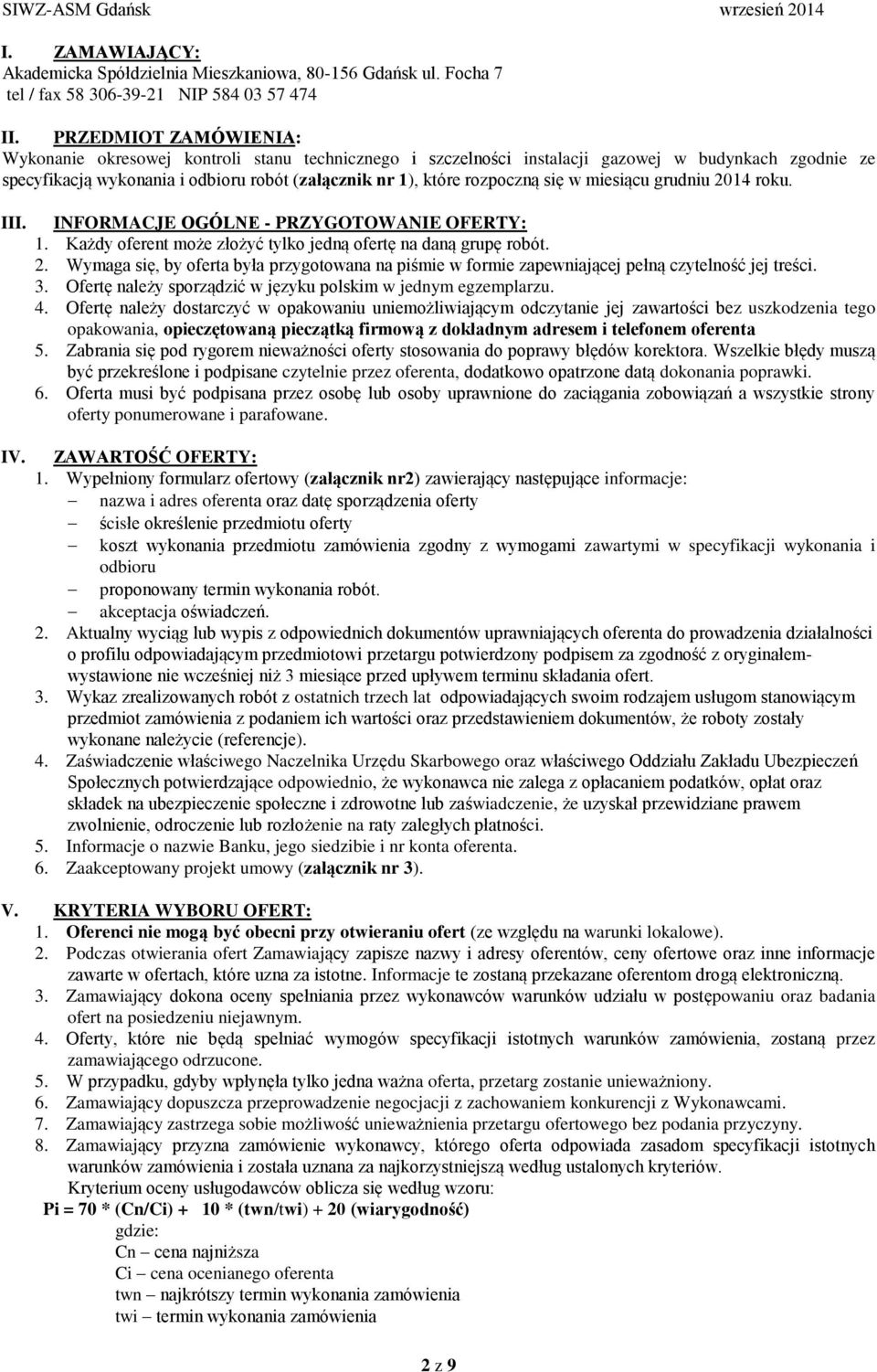 SIWZ-ASM Gdańsk wrzesień 2014

I. ZAMAWIAJĄCY:
Akademicka Spółdzielnia Mieszkaniowa, 80-156 Gdańsk ul. Focha 7
tel / fax 58 306-39-21 NIP 584 03 57 474

II. PRZEDMIOT ZAMÓWIENIA:
Wykonanie okresowej kontroli stanu technicznego i szczelności instalacji gazowej w budynkach zgodnie ze specyfikacją wykonania i odbioru robót (załącznik nr 1), które rozpoczną się w miesiącu grudniu 2014 roku.

III. INFORMACJE OGÓLNE - PRZYGOTOWANIE OFERTY:
1. Każdy oferent może złożyć tylko jedną ofertę na daną grupę robót.
2. Wymaga się, by oferta była przygotowana na piśmie w formie zapewniającej pełną czytelność jej treści.
3. Ofertę należy sporządzić w języku polskim w jednym egzemplarzu.
4. Ofertę należy dostarczyć w opakowaniu uniemożliwiającym odczytanie jej zawartości bez uszkodzenia tego opakowania, opieczętowaną pieczątką firmową z dokładnym adresem i telefonem oferenta
5. Zabrania się pod rygorem nieważności oferty stosowania do poprawy błędów korektora. Wszelkie błędy muszą być przekreślone i podpisane czytelnie przez oferenta, dodatkowo opatrzone datą dokonania poprawki.
6. Oferta musi być podpisana przez osobę lub osoby uprawnione do zaciągania zobowiązań a wszystkie strony oferty ponumerowane i parafowane.

IV. ZAWARTOŚĆ OFERTY:
1. Wypełniony formularz ofertowy (załącznik nr2) zawierający następujące informacje:
– nazwa i adres oferenta oraz datę sporządzenia oferty
– ścisłe określenie przedmiotu oferty
– koszt wykonania przedmiotu zamówienia zgodny z wymogami zawartymi w specyfikacji wykonania i odbioru
– proponowany termin wykonania robót.
– akceptacja oświadczeń.
2. Aktualny wyciąg lub wypis z odpowiednich dokumentów uprawniających oferenta do prowadzenia działalności o profilu odpowiadającym przedmiotowi przetargu potwierdzony podpisem za zgodność z oryginałem- wystawione nie wcześniej niż 3 miesiące przed upływem terminu składania ofert.
3. Wykaz zrealizowanych robót z ostatnich trzech lat odpowiadających swoim rodzajem usługom stanowiącym przedmiot zamówienia z podaniem ich wartości oraz przedstawieniem dokumentów, że roboty zostały wykonane należycie (referencje).
4. Zaświadczenie właściwego Naczelnika Urzędu Skarbowego oraz właściwego Oddziału Zakładu Ubezpieczeń Społecznych potwierdzające odpowiednio, że wykonawca nie zalega z opłacaniem podatków, opłat oraz składek na ubezpieczenie społeczne i zdrowotne lub zaświadczenie, że uzyskał przewidziane prawem zwolnienie, odroczenie lub rozłożenie na raty zaległych płatności.
5. Informacje o nazwie Banku, jego siedzibie i nr konta oferenta.
6. Zaakceptowany projekt umowy (załącznik nr 3).

V. KRYTERIA WYBORU OFERT:
1. Oferenci nie mogą być obecni przy otwieraniu ofert (ze względu na warunki lokalowe).
2. Podczas otwierania ofert Zamawiający zapisze nazwy i adresy oferentów, ceny ofertowe oraz inne informacje zawarte w ofertach, które uzna za istotne. Informacje te zostaną przekazane oferentom drogą elektroniczną.
3. Zamawiający dokona oceny spełniania przez wykonawców warunków udziału w postępowaniu oraz badania ofert na posiedzeniu niejawnym.
4. Oferty, które nie będą spełniać wymogów specyfikacji istotnych warunków zamówienia, zostaną przez zamawiającego odrzucone.
5. W przypadku, gdyby wpłynęła tylko jedna ważna oferta, przetarg zostanie unieważniony.
6. Zamawiający dopuszcza przeprowadzenie negocjacji z zachowaniem konkurencji z Wykonawcami.
7. Zamawiający zastrzega sobie możliwość unieważnienia przetargu ofertowego bez podania przyczyny.
8. Zamawiający przyzna zamówienie wykonawcy, którego oferta odpowiada zasadom specyfikacji istotnych warunków zamówienia i została uznana za najkorzystniejszą według ustalonych kryteriów.
Kryterium oceny usługodawców oblicza się według wzoru:
Pi = 70 * (Cn/Ci) + 10 * (twn/twi) + 20 (wiarygodność)
gdzie:
Cn – cena najniższa
Ci – cena ocenianego oferenta
twn – najkrótszy termin wykonania zamówienia
twi – termin wykonania zamówienia

2 z 9